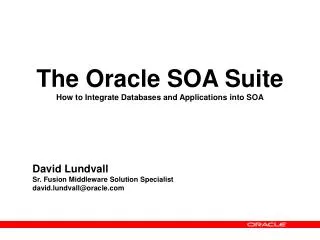 The Oracle SOA Suite
How to Integrate Databases and Applications into SOA

David Lundvall
Sr. Fusion Middleware Solution Specialist
david.lundvall@oracle.com

ORACLE